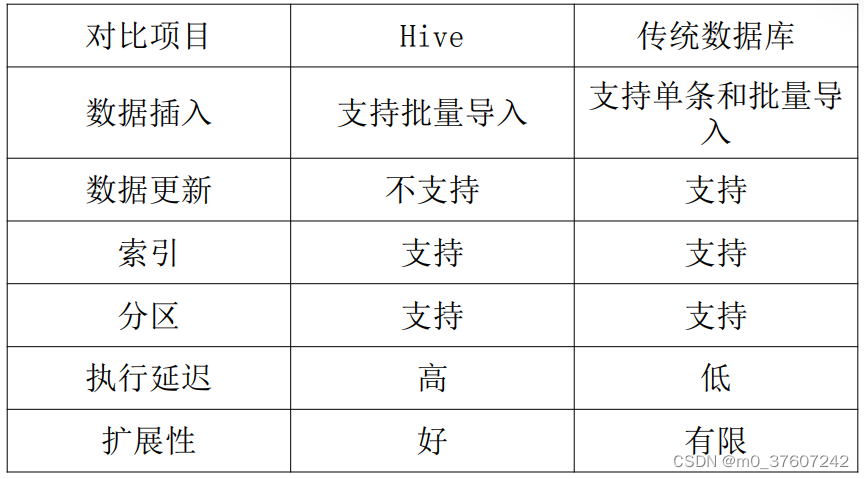 | 对比项目 | Hive | 传统数据库 |
|---|---|---|
| 数据插入 | 支持批量导入 | 支持单条和批量导入 |
| 数据更新 | 不支持 | 支持 |
| 索引 | 支持 | 支持 |
| 分区 | 支持 | 支持 |
| 执行延迟 | 高 | 低 |
| 扩展性 | 好 | 有限 |

CSDN @m0_37607242